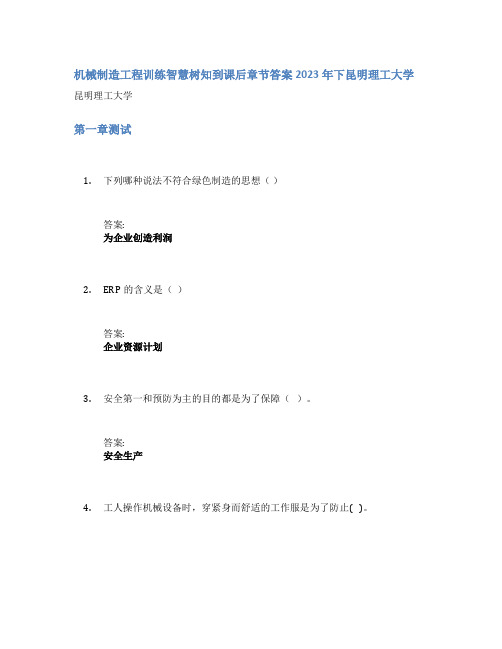 机械制造工程训练智慧树知到课后章节答案2023年下昆明理工大学

昆明理工大学

第一章测试

1. 下列哪种说法不符合绿色制造的思想（ ）

答案:
为企业创造利润

2. ERP 的含义是（ ）

答案:
企业资源计划

3. 安全第一和预防为主的目的都是为了保障（ ）。

答案:
安全生产

4. 工人操作机械设备时，穿紧身而舒适的工作服是为了防止( )。